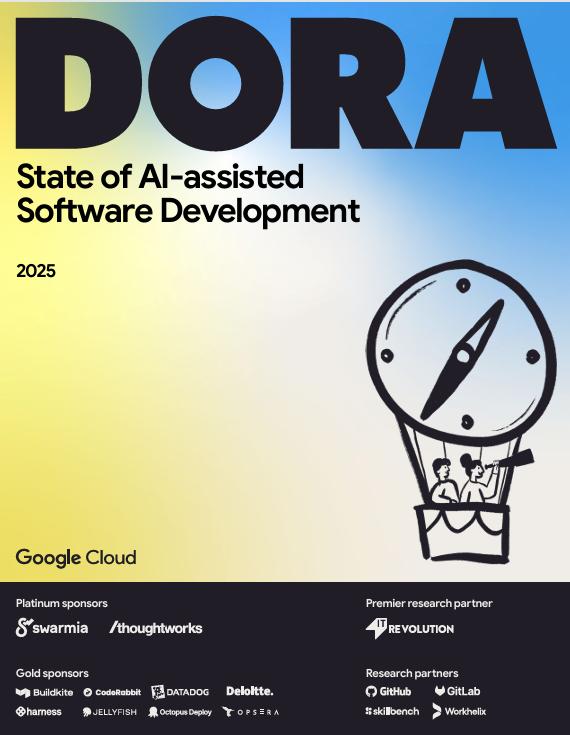 DORA

State of AI-assisted Software Development

2025

Google Cloud

Platinum sponsors

swarmia /thoughtworks

Gold sponsors

Buildkite CodeRabbit DATADOG Deloitte.

harness JELLYFISH Octopus Deploy OPSERA

Premier research partner

IT REVOLUTION

Research partners

GitHub GitLab

skillbench Workhelix